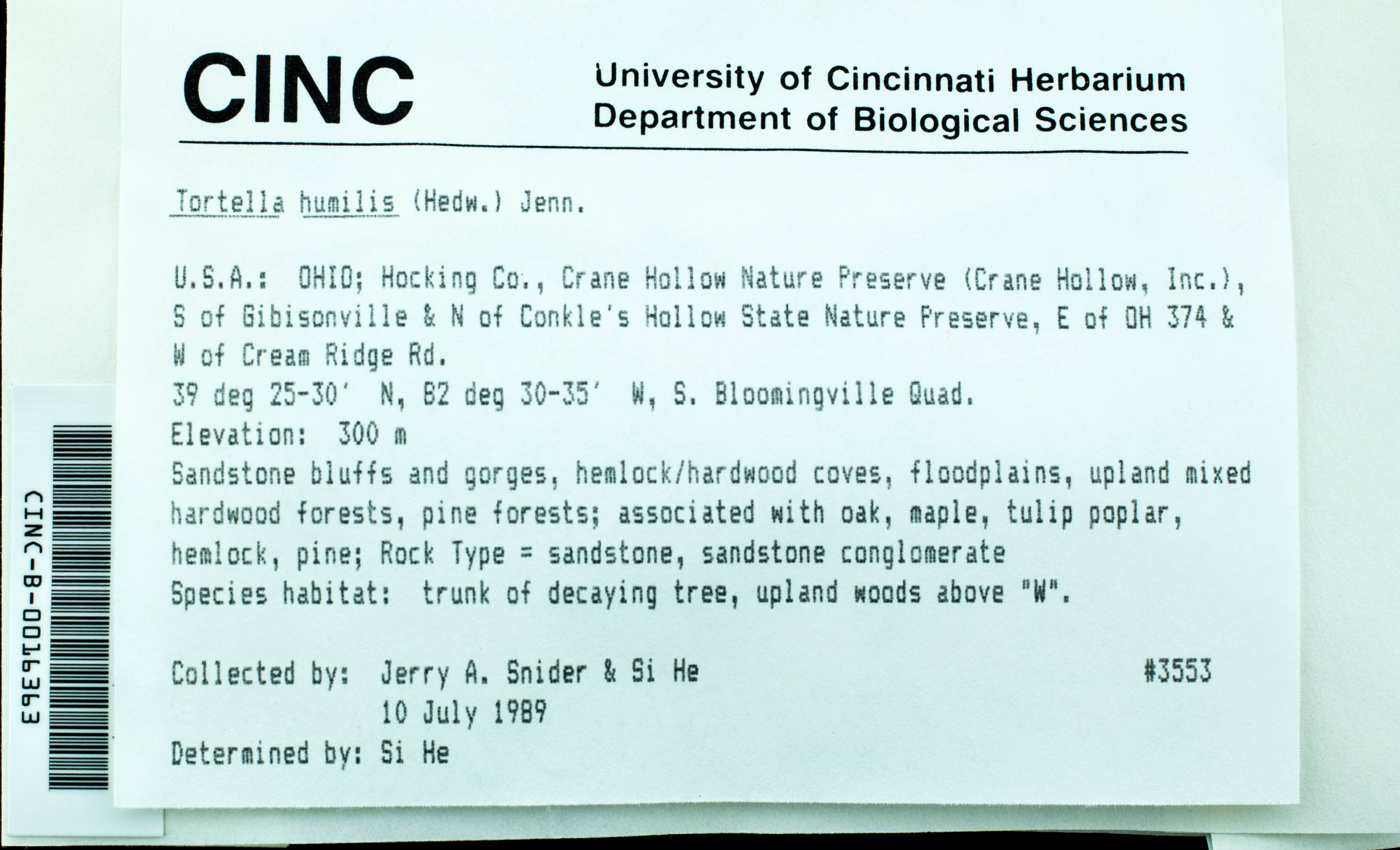 CINC

University of Cincinnati Herbarium
Department of Biological Sciences

Tortella humilis (Hedw.) Jenn.

U.S.A.: OHIO; Hocking Co., Crane Hollow Nature Preserve (Crane Hollow, Inc.), S of Gibisonville & N of Conkle's Hollow State Nature Preserve, E of OH 374 & W of Cream Ridge Rd.
39 deg 25-30' N, 82 deg 30-35' W, S. Bloomingville Quad.
Elevation: 300 m
Sandstone bluffs and gorges, hemlock/hardwood coves, floodplains, upland mixed hardwood forests, pine forests; associated with oak, maple, tulip poplar, hemlock, pine; Rock Type = sandstone, sandstone conglomerate
Species habitat: trunk of decaying tree, upland woods above "W".

Collected by: Jerry A. Snider & Si He #3553
10 July 1989
Determined by: Si He

CINC-B-0016363